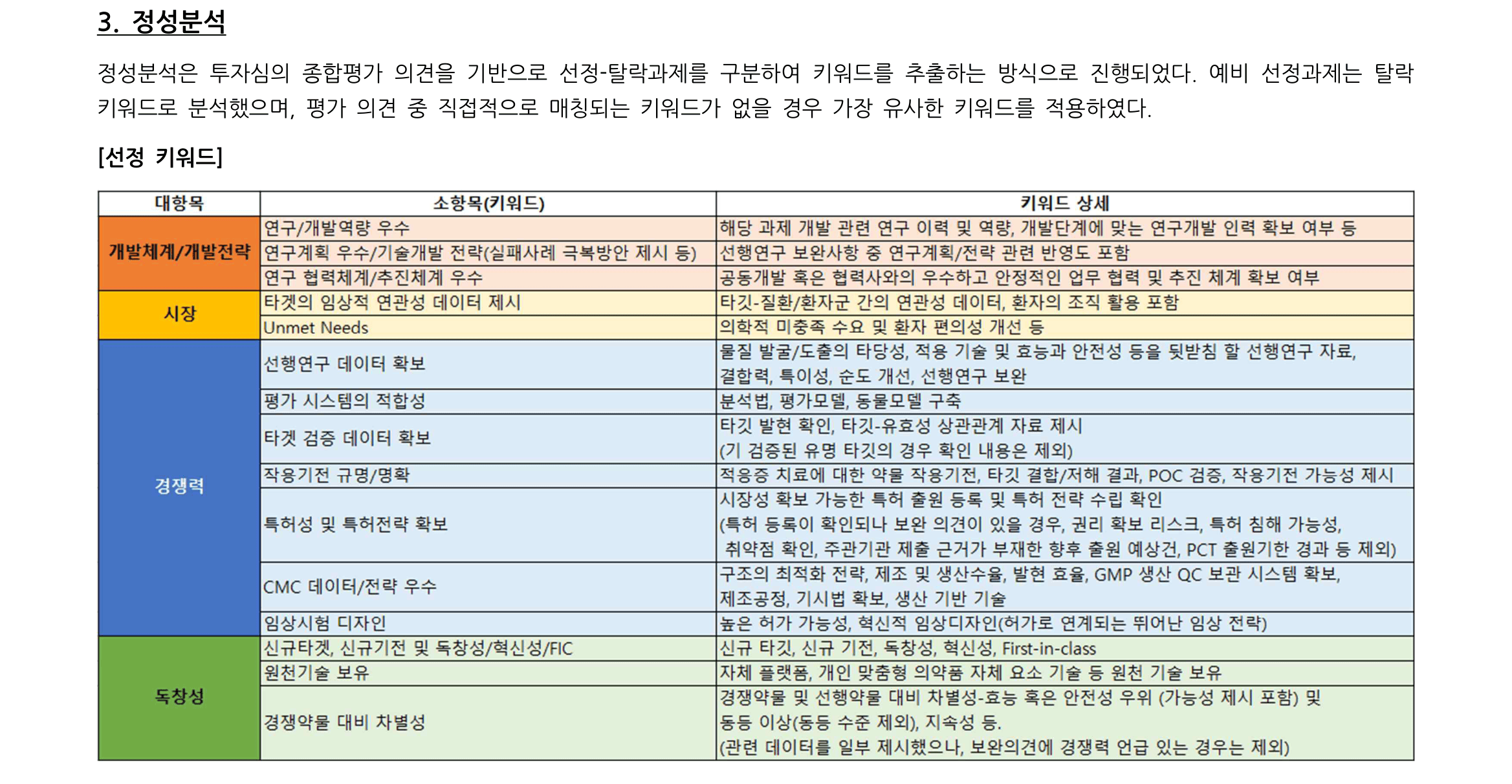 3. 정성분석

정성분석은 투자심의 종합평가 의견을 기반으로 선정-탈락과제를 구분하여 키워드를 추출하는 방식으로 진행되었다. 예비 선정과제는 탈락 키워드로 분석했으며, 평가 의견 중 직접적으로 매칭되는 키워드가 없을 경우 가장 유사한 키워드를 적용하였다.

[선정 키워드]

| 대항목 | 소항목(키워드) | 키워드 상세 |
|---|---|---|
| 개발체계/개발전략 | 연구/개발역량 우수 | 해당 과제 개발 관련 연구 이력 및 역량, 개발단계에 맞는 연구개발 인력 확보 여부 등 |
| | 연구계획 우수/기술개발 전략(실패사례 극복방안 제시 등) | 선행연구 보완사항 중 연구계획/전략 관련 반영도 포함 |
| | 연구 협력체계/추진체계 우수 | 공동개발 혹은 협력사와의 우수하고 안정적인 업무 협력 및 추진 체계 확보 여부 |
| 시장 | 타겟의 임상적 연관성 데이터 제시 | 타깃-질환/환자군 간의 연관성 데이터, 환자의 조직 활용 포함 |
| | Unmet Needs | 의학적 미충족 수요 및 환자 편의성 개선 등 |
| 경쟁력 | 선행연구 데이터 확보 | 물질 발굴/도출의 타당성, 적용 기술 및 효능과 안전성 등을 뒷받침 할 선행연구 자료, 결합력, 특이성, 순도 개선, 선행연구 보완 |
| | 평가 시스템의 적합성 | 분석법, 평가모델, 동물모델 구축 |
| | 타겟 검증 데이터 확보 | 타깃 발현 확인, 타깃-유효성 상관관계 자료 제시 (기 검증된 유명 타깃의 경우 확인 내용은 제외) |
| | 작용기전 규명/명확 | 적응증 치료에 대한 약물 작용기전, 타깃 결합/저해 결과, POC 검증, 작용기전 가능성 제시 |
| | 특허성 및 특허전략 확보 | 시장성 확보 가능한 특허 출원 등록 및 특허 전략 수립 확인 (특허 등록이 확인되나 보완 의견이 있을 경우, 권리 확보 리스크, 특허 침해 가능성, 취약점 확인, 주관기관 제출 근거가 부재한 향후 출원 예상건, PCT 출원기한 경과 등 제외) |
| | CMC 데이터/전략 우수 | 구조의 최적화 전략, 제조 및 생산수율, 발현 효율, GMP 생산 QC 보관 시스템 확보, 제조공정, 기시법 확보, 생산 기반 기술 |
| | 임상시험 디자인 | 높은 허가 가능성, 혁신적 임상디자인(허가로 연계되는 뛰어난 임상 전략) |
| 독창성 | 신규타겟, 신규기전 및 독창성/혁신성/FIC | 신규 타깃, 신규 기전, 독창성, 혁신성, First-in-class |
| | 원천기술 보유 | 자체 플랫폼, 개인 맞춤형 의약품 자체 요소 기술 등 원천 기술 보유 |
| | 경쟁약물 대비 차별성 | 경쟁약물 및 선행약물 대비 차별성-효능 혹은 안전성 우위 (가능성 제시 포함) 및 동등 이상(동등 수준 제외), 지속성 등. (관련 데이터를 일부 제시했으나, 보완의견에 경쟁력 언급 있는 경우는 제외) |